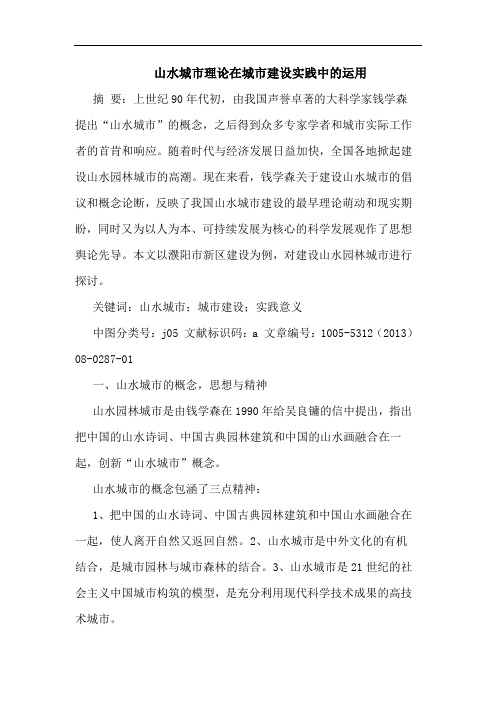 山水城市理论在城市建设实践中的运用

摘 要：上世纪90年代初，由我国声誉卓著的大科学家钱学森提出“山水城市”的概念，之后得到众多专家学者和城市实际工作者的首肯和响应。随着时代与经济发展日益加快，全国各地掀起建设山水园林城市的高潮。现在来看，钱学森关于建设山水城市的倡议和概念论断，反映了我国山水城市建设的最早理论萌动和现实期盼，同时又为以人为本、可持续发展为核心的科学发展观作了思想舆论先导。本文以濮阳市新区建设为例，对建设山水园林城市进行探讨。

关键词：山水城市；城市建设；实践意义

中图分类号：j05 文献标识码：a 文章编号：1005-5312（2013）08-0287-01

一、山水城市的概念，思想与精神

山水园林城市是由钱学森在1990年给吴良镛的信中提出，指出把中国的山水诗词、中国古典园林建筑和中国的山水画融合在一起，创新“山水城市”概念。

山水城市的概念包涵了三点精神：

1、把中国的山水诗词、中国古典园林建筑和中国山水画融合在一起，使人离开自然又返回自然。2、山水城市是中外文化的有机结合，是城市园林与城市森林的结合。3、山水城市是21世纪的社会主义中国城市构筑的模型，是充分利用现代科学技术成果的高技术城市。